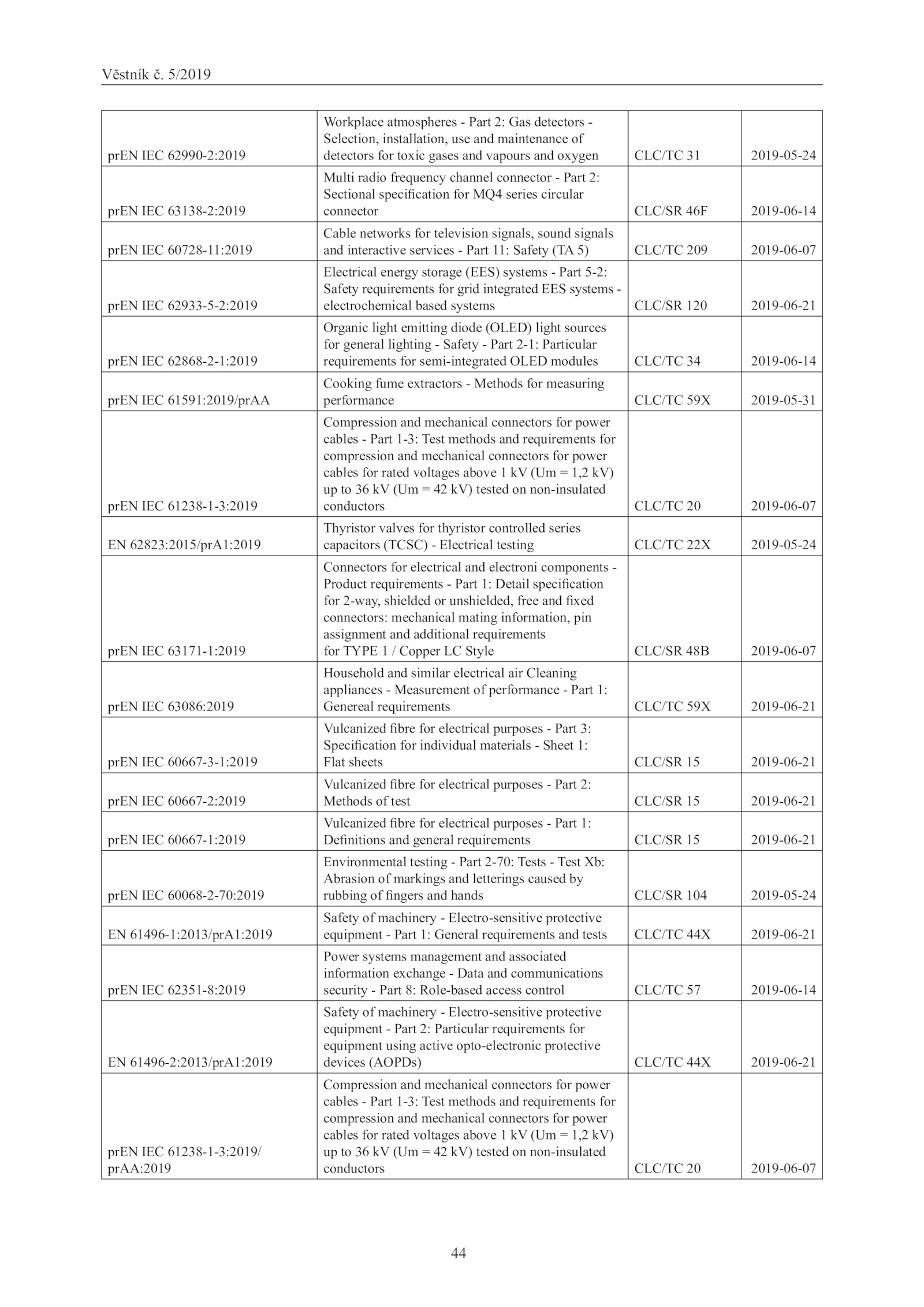 Věstník č. 5/2019

| | | | |
|---|---|---|---|
| prEN IEC 62990-2:2019 | Workplace atmospheres - Part 2: Gas detectors - Selection, installation, use and maintenance of detectors for toxic gases and vapours and oxygen | CLC/TC 31 | 2019-05-24 |
| prEN IEC 63138-2:2019 | Multi radio frequency channel connector - Part 2: Sectional specification for MQ4 series circular connector | CLC/SR 46F | 2019-06-14 |
| prEN IEC 60728-11:2019 | Cable networks for television signals, sound signals and interactive services - Part 11: Safety (TA 5) | CLC/TC 209 | 2019-06-07 |
| prEN IEC 62933-5-2:2019 | Electrical energy storage (EES) systems - Part 5-2: Safety requirements for grid integrated EES systems - electrochemical based systems | CLC/SR 120 | 2019-06-21 |
| prEN IEC 62868-2-1:2019 | Organic light emitting diode (OLED) light sources for general lighting - Safety - Part 2-1: Particular requirements for semi-integrated OLED modules | CLC/TC 34 | 2019-06-14 |
| prEN IEC 61591:2019/prAA | Cooking fume extractors - Methods for measuring performance | CLC/TC 59X | 2019-05-31 |
| prEN IEC 61238-1-3:2019 | Compression and mechanical connectors for power cables - Part 1-3: Test methods and requirements for compression and mechanical connectors for power cables for rated voltages above 1 kV (Um = 1,2 kV) up to 36 kV (Um = 42 kV) tested on non-insulated conductors | CLC/TC 20 | 2019-06-07 |
| EN 62823:2015/prA1:2019 | Thyristor valves for thyristor controlled series capacitors (TCSC) - Electrical testing | CLC/TC 22X | 2019-05-24 |
| prEN IEC 63171-1:2019 | Connectors for electrical and electroni components - Product requirements - Part 1: Detail specification for 2-way, shielded or unshielded, free and fixed connectors: mechanical mating information, pin assignment and additional requirements for TYPE 1 / Copper LC Style | CLC/SR 48B | 2019-06-07 |
| prEN IEC 63086:2019 | Household and similar electrical air Cleaning appliances - Measurement of performance - Part 1: Genereal requirements | CLC/TC 59X | 2019-06-21 |
| prEN IEC 60667-3-1:2019 | Vulcanized fibre for electrical purposes - Part 3: Specification for individual materials - Sheet 1: Flat sheets | CLC/SR 15 | 2019-06-21 |
| prEN IEC 60667-2:2019 | Vulcanized fibre for electrical purposes - Part 2: Methods of test | CLC/SR 15 | 2019-06-21 |
| prEN IEC 60667-1:2019 | Vulcanized fibre for electrical purposes - Part 1: Definitions and general requirements | CLC/SR 15 | 2019-06-21 |
| prEN IEC 60068-2-70:2019 | Environmental testing - Part 2-70: Tests - Test Xb: Abrasion of markings and letterings caused by rubbing of fingers and hands | CLC/SR 104 | 2019-05-24 |
| EN 61496-1:2013/prA1:2019 | Safety of machinery - Electro-sensitive protective equipment - Part 1: General requirements and tests | CLC/TC 44X | 2019-06-21 |
| prEN IEC 62351-8:2019 | Power systems management and associated information exchange - Data and communications security - Part 8: Role-based access control | CLC/TC 57 | 2019-06-14 |
| EN 61496-2:2013/prA1:2019 | Safety of machinery - Electro-sensitive protective equipment - Part 2: Particular requirements for equipment using active opto-electronic protective devices (AOPDs) | CLC/TC 44X | 2019-06-21 |
| prEN IEC 61238-1-3:2019/ prAA:2019 | Compression and mechanical connectors for power cables - Part 1-3: Test methods and requirements for compression and mechanical connectors for power cables for rated voltages above 1 kV (Um = 1,2 kV) up to 36 kV (Um = 42 kV) tested on non-insulated conductors | CLC/TC 20 | 2019-06-07 |

44